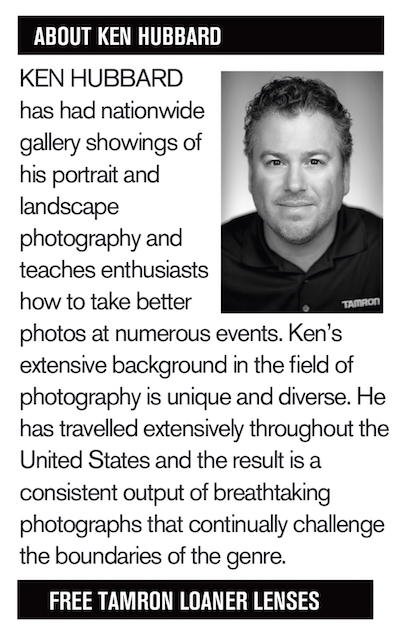 ABOUT KEN HUBBARD

KEN HUBBARD has had nationwide gallery showings of his portrait and landscape photography and teaches enthusiasts how to take better photos at numerous events. Ken's extensive background in the field of photography is unique and diverse. He has travelled extensively throughout the United States and the result is a consistent output of breathtaking photographs that continually challenge the boundaries of the genre.

TAMRON

FREE TAMRON LOANER LENSES